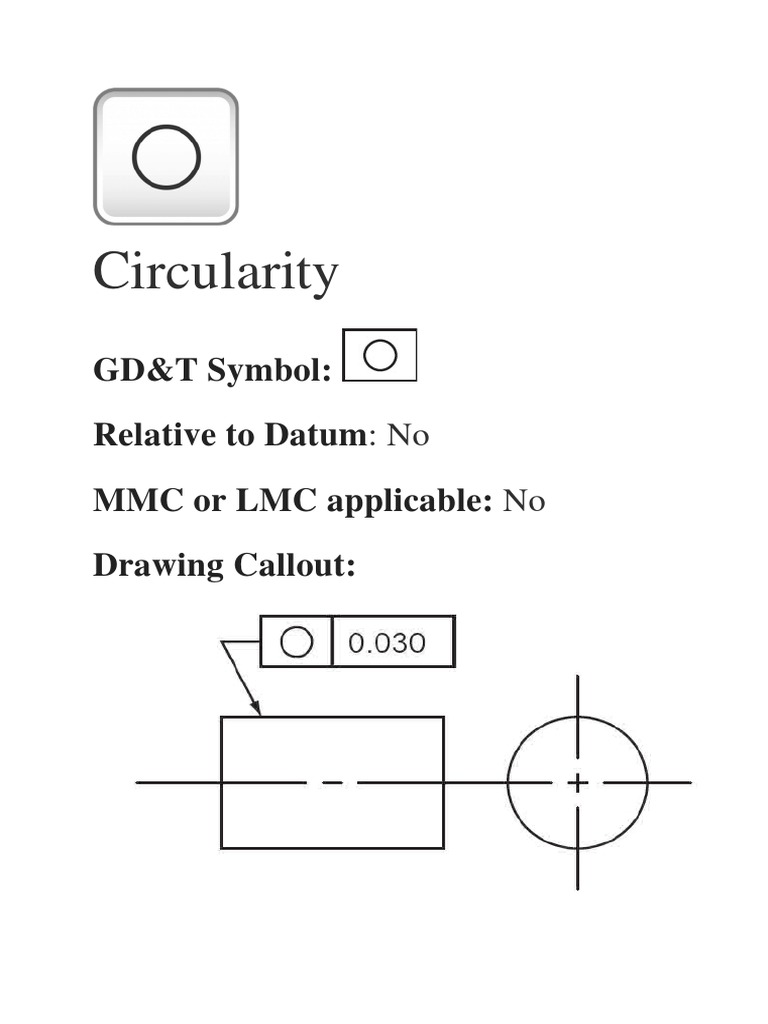 Circularity

GD&T Symbol:

Relative to Datum: No

MMC or LMC applicable: No

Drawing Callout:

0.030